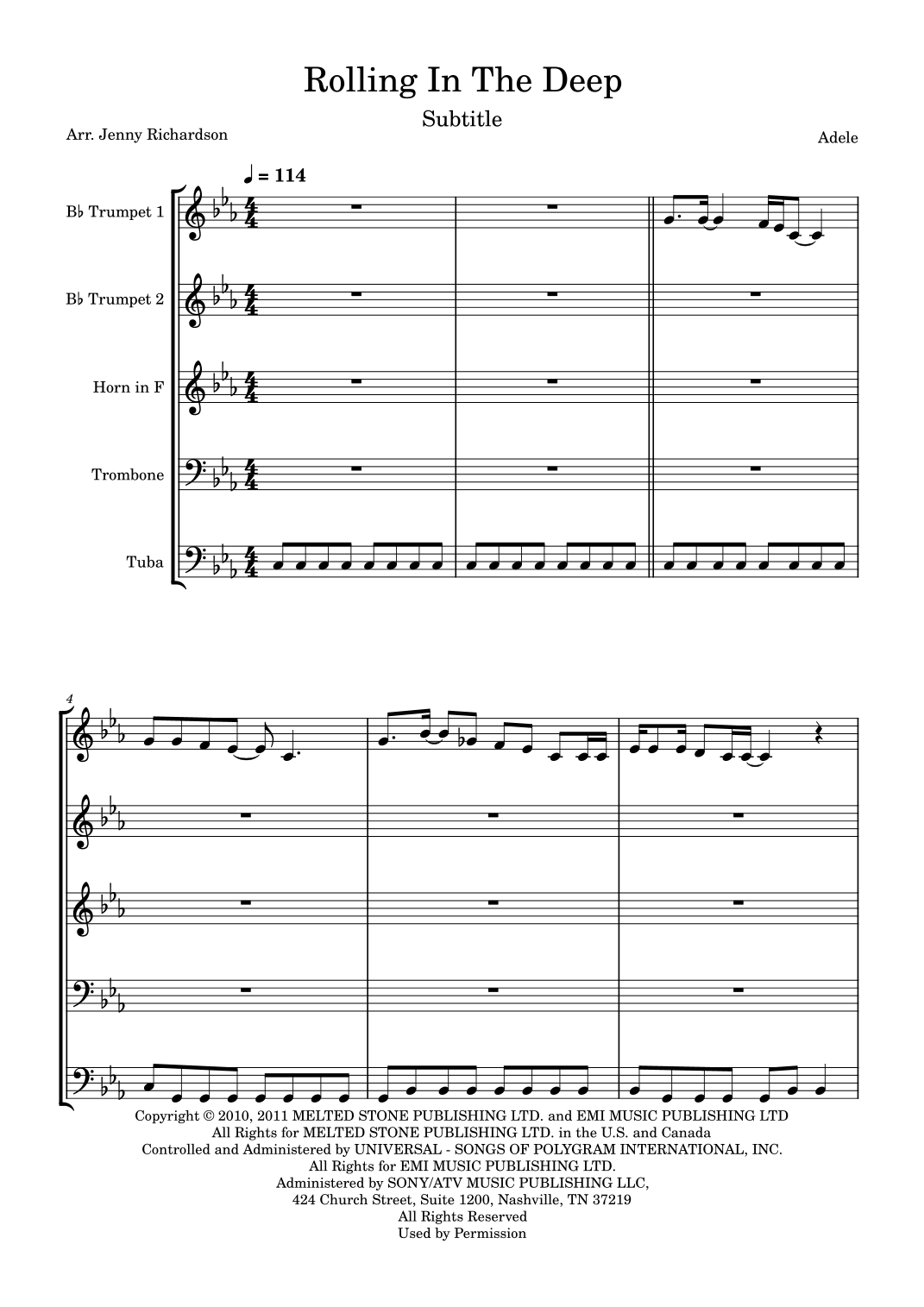 Rolling In The Deep

Subtitle

Arr. Jenny Richardson

Adele

♩ = 114

B♭ Trumpet 1

B♭ Trumpet 2

Horn in F

Trombone

Tuba

4

Copyright © 2010, 2011 MELTED STONE PUBLISHING LTD. and EMI MUSIC PUBLISHING LTD
All Rights for MELTED STONE PUBLISHING LTD. in the U.S. and Canada
Controlled and Administered by UNIVERSAL - SONGS OF POLYGRAM INTERNATIONAL, INC.
All Rights for EMI MUSIC PUBLISHING LTD.
Administered by SONY/ATV MUSIC PUBLISHING LLC,
424 Church Street, Suite 1200, Nashville, TN 37219
All Rights Reserved
Used by Permission